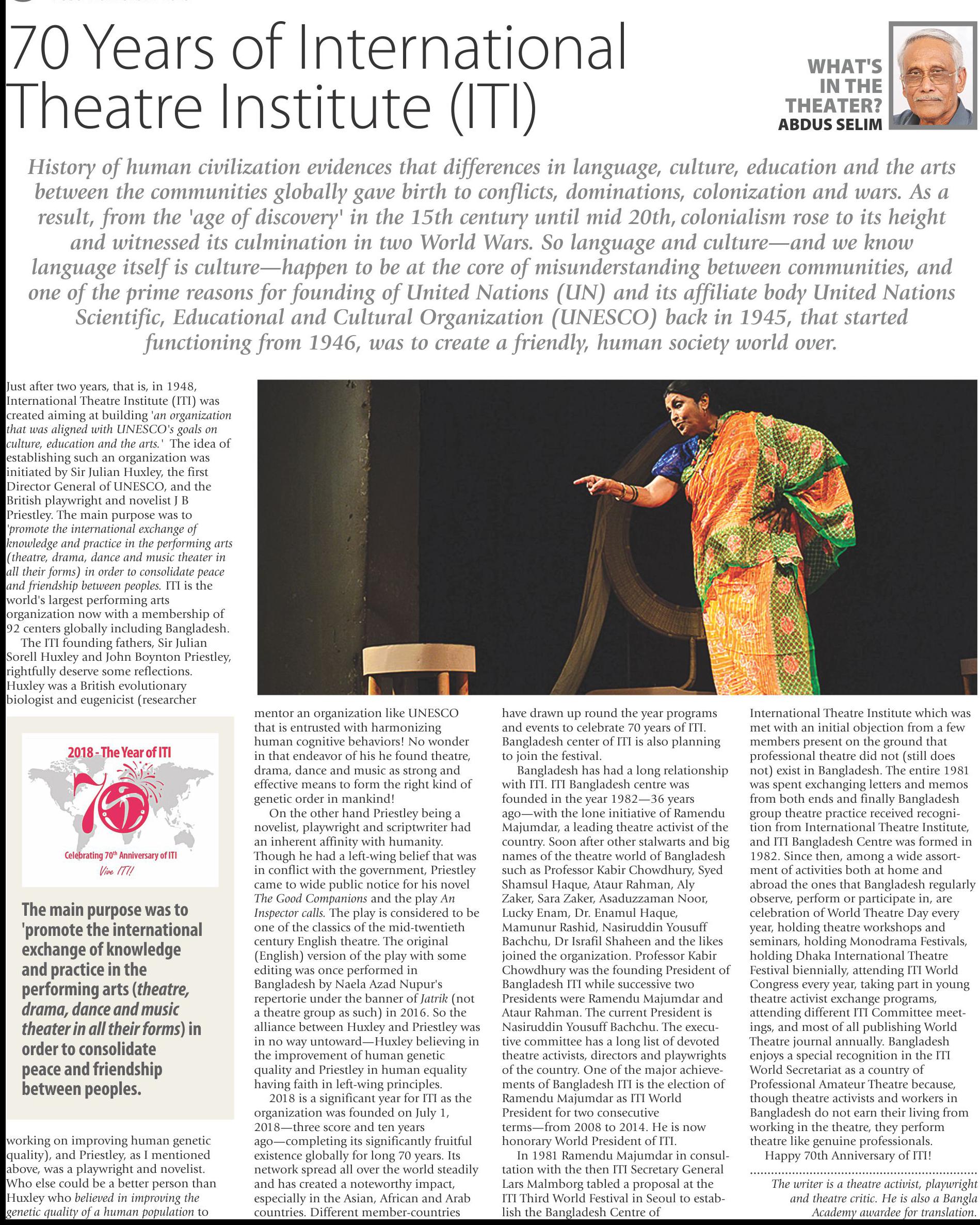 70 Years of International Theatre Institute (ITI)

WHAT'S IN THE THEATER?
ABDUS SELIM

History of human civilization evidences that differences in language, culture, education and the arts between the communities globally gave birth to conflicts, dominations, colonization and wars. As a result, from the 'age of discovery' in the 15th century until mid 20th, colonialism rose to its height and witnessed its culmination in two World Wars. So language and culture—and we know language itself is culture—happen to be at the core of misunderstanding between communities, and one of the prime reasons for founding of United Nations (UN) and its affiliate body United Nations Scientific, Educational and Cultural Organization (UNESCO) back in 1945, that started functioning from 1946, was to create a friendly, human society world over.

Just after two years, that is, in 1948, International Theatre Institute (ITI) was created aiming at building 'an organization that was aligned with UNESCO's goals on culture, education and the arts.' The idea of establishing such an organization was initiated by Sir Julian Huxley, the first Director General of UNESCO, and the British playwright and novelist J B Priestley. The main purpose was to 'promote the international exchange of knowledge and practice in the performing arts (theatre, drama, dance and music theater in all their forms) in order to consolidate peace and friendship between peoples. ITI is the world's largest performing arts organization now with a membership of 92 centers globally including Bangladesh.

The ITI founding fathers, Sir Julian Sorell Huxley and John Boynton Priestley, rightfully deserve some reflections. Huxley was a British evolutionary biologist and eugenicist (researcher

2018 - The Year of ITI
70
Celebrating 70th Anniversary of ITI
Vive ITI!

The main purpose was to 'promote the international exchange of knowledge and practice in the performing arts (theatre, drama, dance and music theater in all their forms) in order to consolidate peace and friendship between peoples.

working on improving human genetic quality), and Priestley, as I mentioned above, was a playwright and novelist. Who else could be a better person than Huxley who believed in improving the genetic quality of a human population to mentor an organization like UNESCO that is entrusted with harmonizing human cognitive behaviors! No wonder in that endeavor of his he found theatre, drama, dance and music as strong and effective means to form the right kind of genetic order in mankind!

On the other hand Priestley being a novelist, playwright and scriptwriter had an inherent affinity with humanity. Though he had a left-wing belief that was in conflict with the government, Priestley came to wide public notice for his novel The Good Companions and the play An Inspector calls. The play is considered to be one of the classics of the mid-twentieth century English theatre. The original (English) version of the play with some editing was once performed in Bangladesh by Naela Azad Nupur's repertorie under the banner of Jatrik (not a theatre group as such) in 2016. So the alliance between Huxley and Priestley was in no way untoward—Huxley believing in the improvement of human genetic quality and Priestley in human equality having faith in left-wing principles.

2018 is a significant year for ITI as the organization was founded on July 1, 2018—three score and ten years ago—completing its significantly fruitful existence globally for long 70 years. Its network spread all over the world steadily and has created a noteworthy impact, especially in the Asian, African and Arab countries. Different member-countries have drawn up round the year programs and events to celebrate 70 years of ITI. Bangladesh center of ITI is also planning to join the festival.

Bangladesh has had a long relationship with ITI. ITI Bangladesh centre was founded in the year 1982—36 years ago—with the lone initiative of Ramendu Majumdar, a leading theatre activist of the country. Soon after other stalwarts and big names of the theatre world of Bangladesh such as Professor Kabir Chowdhury, Syed Shamsul Haque, Ataur Rahman, Aly Zaker, Sara Zaker, Asaduzzaman Noor, Lucky Enam, Dr. Enamul Haque, Mamunur Rashid, Nasiruddin Yousuff Bachchu, Dr Israfil Shaheen and the likes joined the organization. Professor Kabir Chowdhury was the founding President of Bangladesh ITI while successive two Presidents were Ramendu Majumdar and Ataur Rahman. The current President is Nasiruddin Yousuff Bachchu. The executive committee has a long list of devoted theatre activists, directors and playwrights of the country. One of the major achievements of Bangladesh ITI is the election of Ramendu Majumdar as ITI World President for two consecutive terms—from 2008 to 2014. He is now honorary World President of ITI.

In 1981 Ramendu Majumdar in consultation with the then ITI Secretary General Lars Malmborg tabled a proposal at the ITI Third World Festival in Seoul to establish the Bangladesh Centre of International Theatre Institute which was met with an initial objection from a few members present on the ground that professional theatre did not (still does not) exist in Bangladesh. The entire 1981 was spent exchanging letters and memos from both ends and finally Bangladesh group theatre practice received recognition from International Theatre Institute, and ITI Bangladesh Centre was formed in 1982. Since then, among a wide assortment of activities both at home and abroad the ones that Bangladesh regularly observe, perform or participate in, are celebration of World Theatre Day every year, holding theatre workshops and seminars, holding Monodrama Festivals, holding Dhaka International Theatre Festival biennially, attending ITI World Congress every year, taking part in young theatre activist exchange programs, attending different ITI Committee meetings, and most of all publishing World Theatre journal annually. Bangladesh enjoys a special recognition in the ITI World Secretariat as a country of Professional Amateur Theatre because, though theatre activists and workers in Bangladesh do not earn their living from working in the theatre, they perform theatre like genuine professionals.

Happy 70th Anniversary of ITI!

The writer is a theatre activist, playwright and theatre critic. He is also a Bangla Academy awardee for translation.